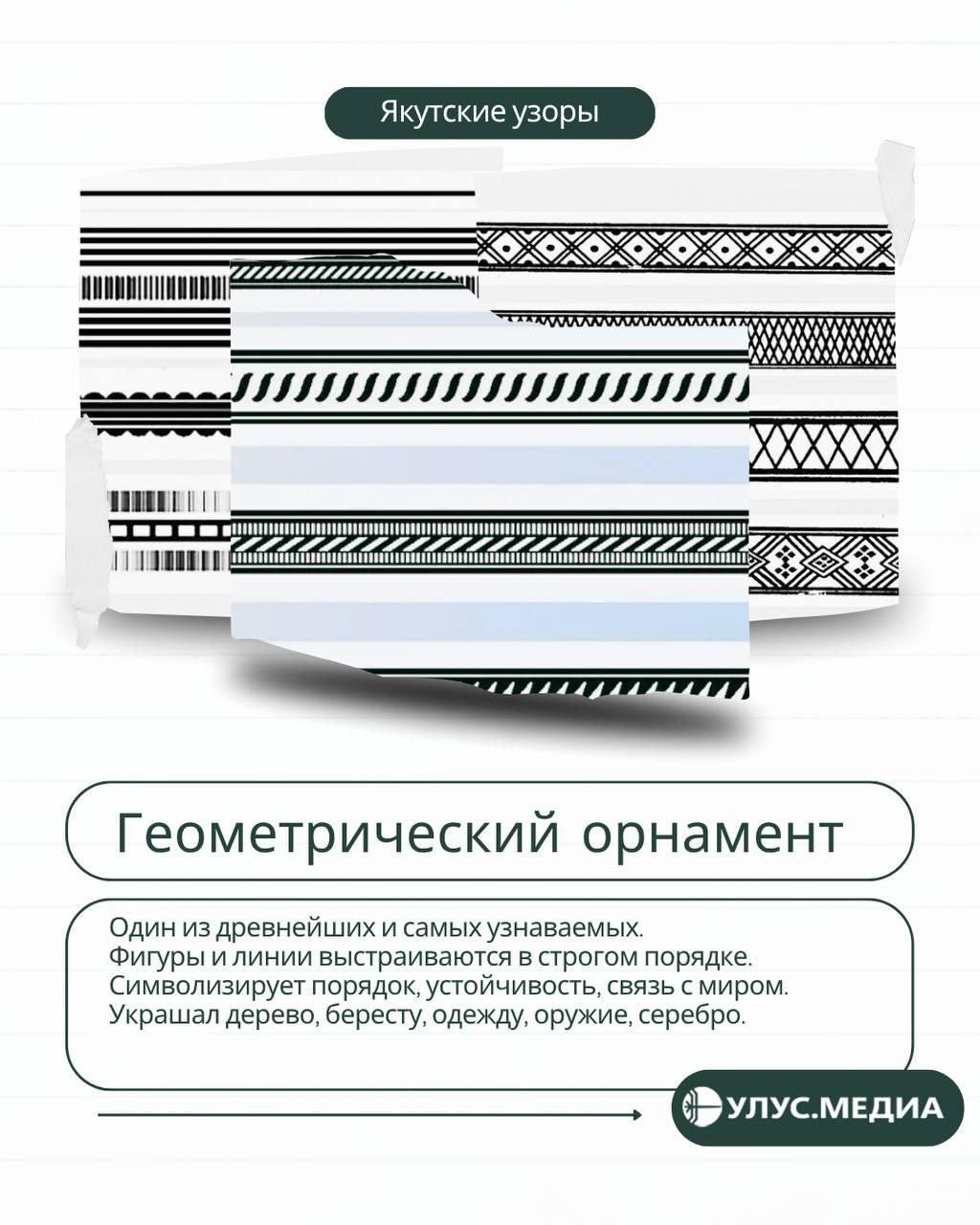 Якутские узоры

Геометрический орнамент

Один из древнейших и самых узнаваемых.
Фигуры и линии выстраиваются в строгом порядке.
Символизирует порядок, устойчивость, связь с миром.
Украшал дерево, бересту, одежду, оружие, серебро.

УЛУС.МЕДИА